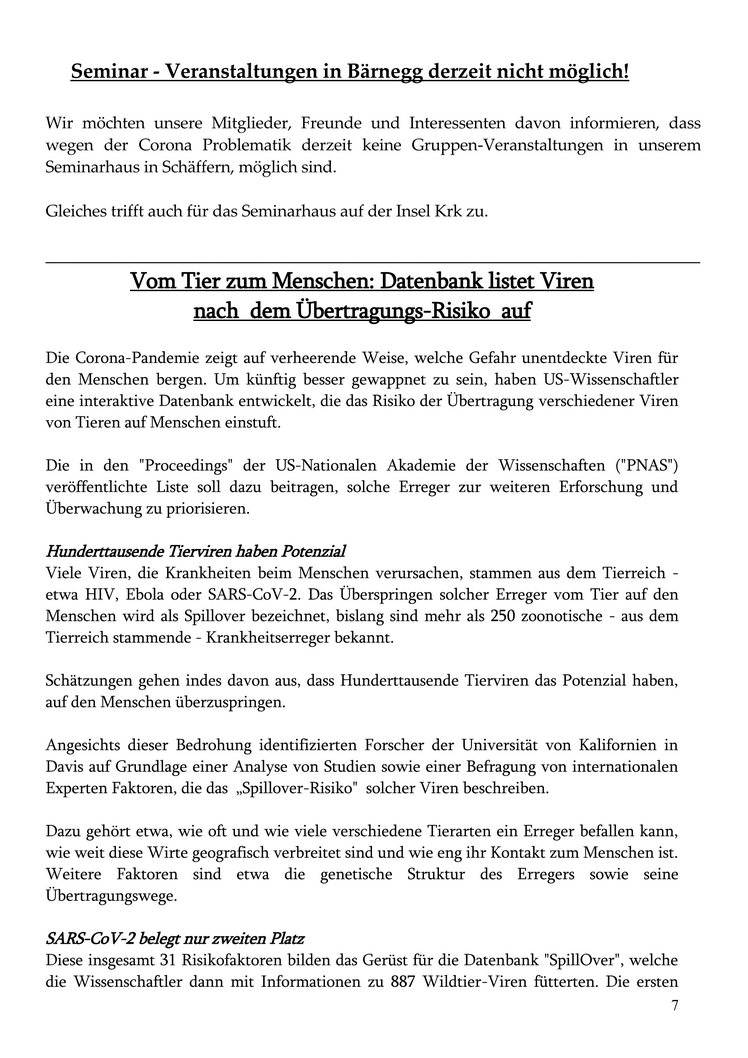 Seminar - Veranstaltungen in Bärnegg derzeit nicht möglich!

Wir möchten unsere Mitglieder, Freunde und Interessenten davon informieren, dass wegen der Corona Problematik derzeit keine Gruppen-Veranstaltungen in unserem Seminarhaus in Schäffern, möglich sind.

Gleiches trifft auch für das Seminarhaus auf der Insel Krk zu.

Vom Tier zum Menschen: Datenbank listet Viren nach dem Übertragungs-Risiko auf

Die Corona-Pandemie zeigt auf verheerende Weise, welche Gefahr unentdeckte Viren für den Menschen bergen. Um künftig besser gewappnet zu sein, haben US-Wissenschaftler eine interaktive Datenbank entwickelt, die das Risiko der Übertragung verschiedener Viren von Tieren auf Menschen einstuft.

Die in den "Proceedings" der US-Nationalen Akademie der Wissenschaften ("PNAS") veröffentlichte Liste soll dazu beitragen, solche Erreger zur weiteren Erforschung und Überwachung zu priorisieren.

Hunderttausende Tierviren haben Potenzial
Viele Viren, die Krankheiten beim Menschen verursachen, stammen aus dem Tierreich - etwa HIV, Ebola oder SARS-CoV-2. Das Überspringen solcher Erreger vom Tier auf den Menschen wird als Spillover bezeichnet, bislang sind mehr als 250 zoonotische - aus dem Tierreich stammende - Krankheitserreger bekannt.

Schätzungen gehen indes davon aus, dass Hunderttausende Tierviren das Potenzial haben, auf den Menschen überzuspringen.

Angesichts dieser Bedrohung identifizierten Forscher der Universität von Kalifornien in Davis auf Grundlage einer Analyse von Studien sowie einer Befragung von internationalen Experten Faktoren, die das „Spillover-Risiko" solcher Viren beschreiben.

Dazu gehört etwa, wie oft und wie viele verschiedene Tierarten ein Erreger befallen kann, wie weit diese Wirte geografisch verbreitet sind und wie eng ihr Kontakt zum Menschen ist. Weitere Faktoren sind etwa die genetische Struktur des Erregers sowie seine Übertragungswege.

SARS-CoV-2 belegt nur zweiten Platz
Diese insgesamt 31 Risikofaktoren bilden das Gerüst für die Datenbank "SpillOver", welche die Wissenschaftler dann mit Informationen zu 887 Wildtier-Viren fütterten. Die ersten

7